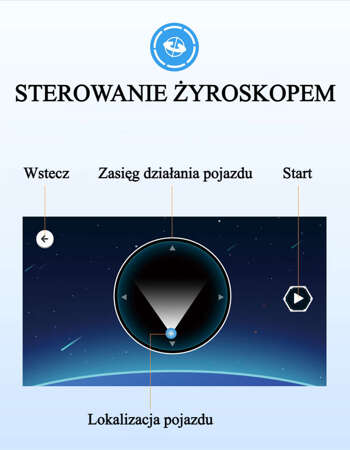 STEROWANIE ŻYROSKOPEM

Wstecz

Zasięg działania pojazdu

Start

Lokalizacja pojazdu